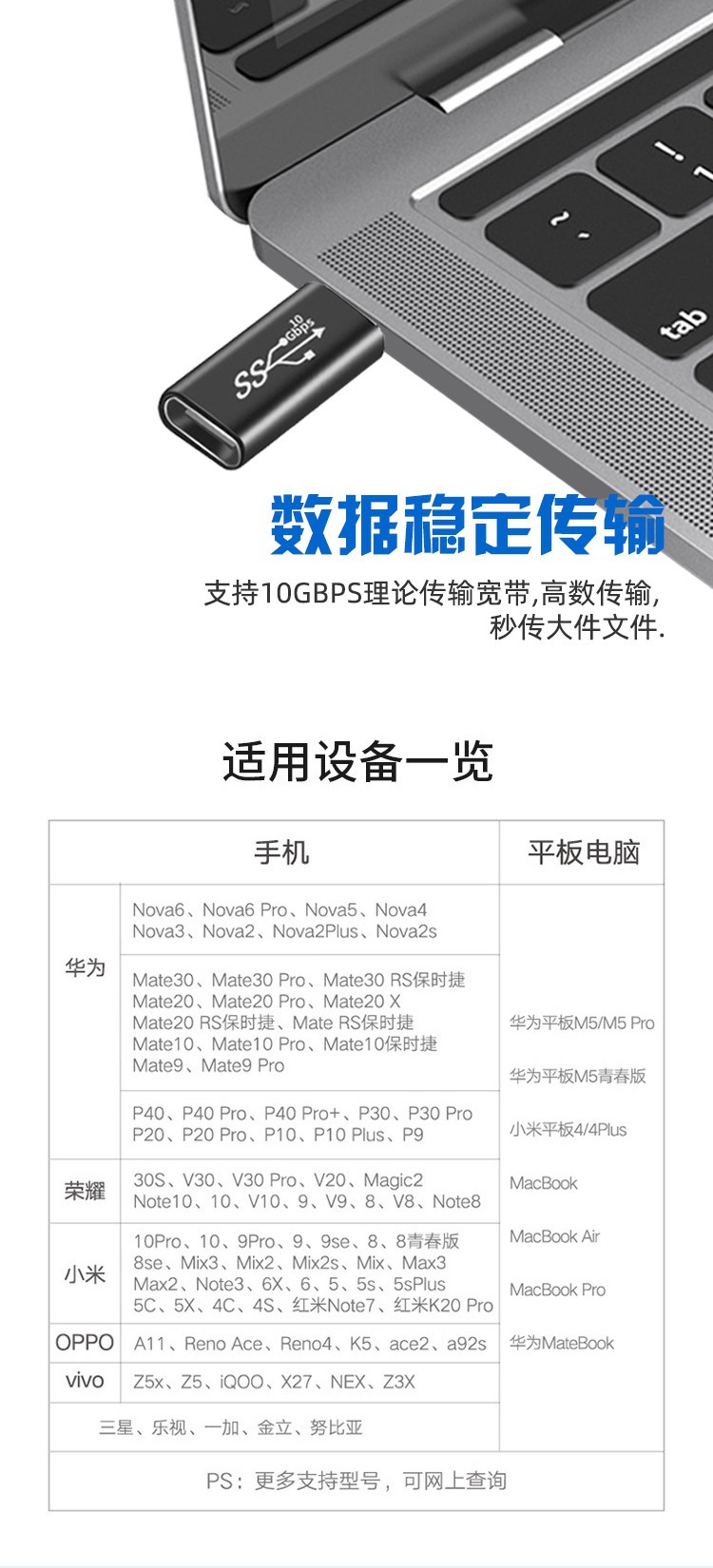 tab

SS 10 Gbps

数据稳定传输

支持10GBPS理论传输宽带,高数传输,
秒传大件文件.

适用设备一览

| 手机 | | 平板电脑 |
|---|---|---|
| 华为 | Nova6、Nova6 Pro、Nova5、Nova4 Nova3、Nova2、Nova2Plus、Nova2s | 华为平板M5/M5 Pro 华为平板M5青春版 小米平板4/4Plus MacBook MacBook Air MacBook Pro 华为MateBook |
| | Mate30、Mate30 Pro、Mate30 RS保时捷 Mate20、Mate20 Pro、Mate20 X Mate20 RS保时捷、Mate RS保时捷 Mate10、Mate10 Pro、Mate10保时捷 Mate9、Mate9 Pro | |
| | P40、P40 Pro、P40 Pro+、P30、P30 Pro P20、P20 Pro、P10、P10 Plus、P9 | |
| 荣耀 | 30S、V30、V30 Pro、V20、Magic2 Note10、10、V10、9、V9、8、V8、Note8 | |
| 小米 | 10Pro、10、9Pro、9、9se、8、8青春版 8se、Mix3、Mix2、Mix2s、Mix、Max3 Max2、Note3、6X、6、5、5s、5sPlus 5C、5X、4C、4S、红米Note7、红米K20 Pro | |
| OPPO | A11、Reno Ace、Reno4、K5、ace2、a92s | |
| vivo | Z5x、Z5、iQOO、X27、NEX、Z3X | |
| 三星、乐视、一加、金立、努比亚 | | |
| PS：更多支持型号，可网上查询 | | |